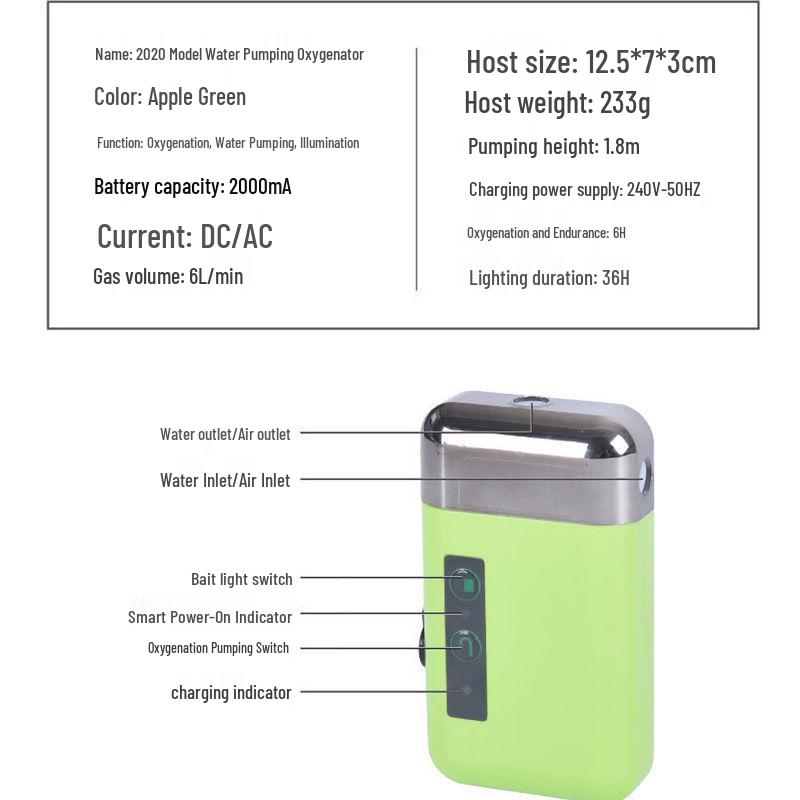 Name: 2020 Model Water Pumping Oxygenator

Color: Apple Green

Function: Oxygenation, Water Pumping, Illumination

Battery capacity: 2000mA

Current: DC/AC

Gas volume: 6L/min

Host size: 12.5*7*3cm

Host weight: 233g

Pumping height: 1.8m

Charging power supply: 240V-50HZ

Oxygenation and Endurance: 6H

Lighting duration: 36H

Water outlet/Air outlet

Water Inlet/Air Inlet

Bait light switch

Smart Power-On Indicator

Oxygenation Pumping Switch

charging indicator